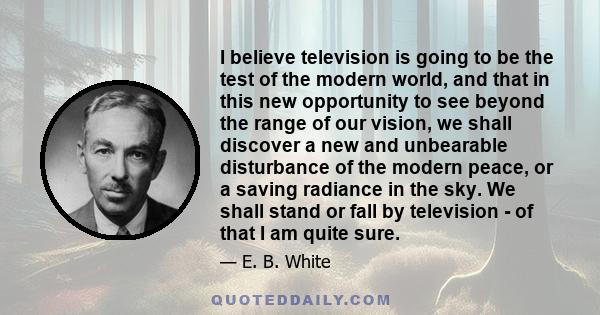 I believe television is going to be the test of the modern world, and that in this new opportunity to see beyond the range of our vision, we shall discover a new and unbearable disturbance of the modern peace, or a saving radiance in the sky. We shall stand or fall by television - of that I am quite sure.

— E. B. White

QUOTEDDAILY.COM